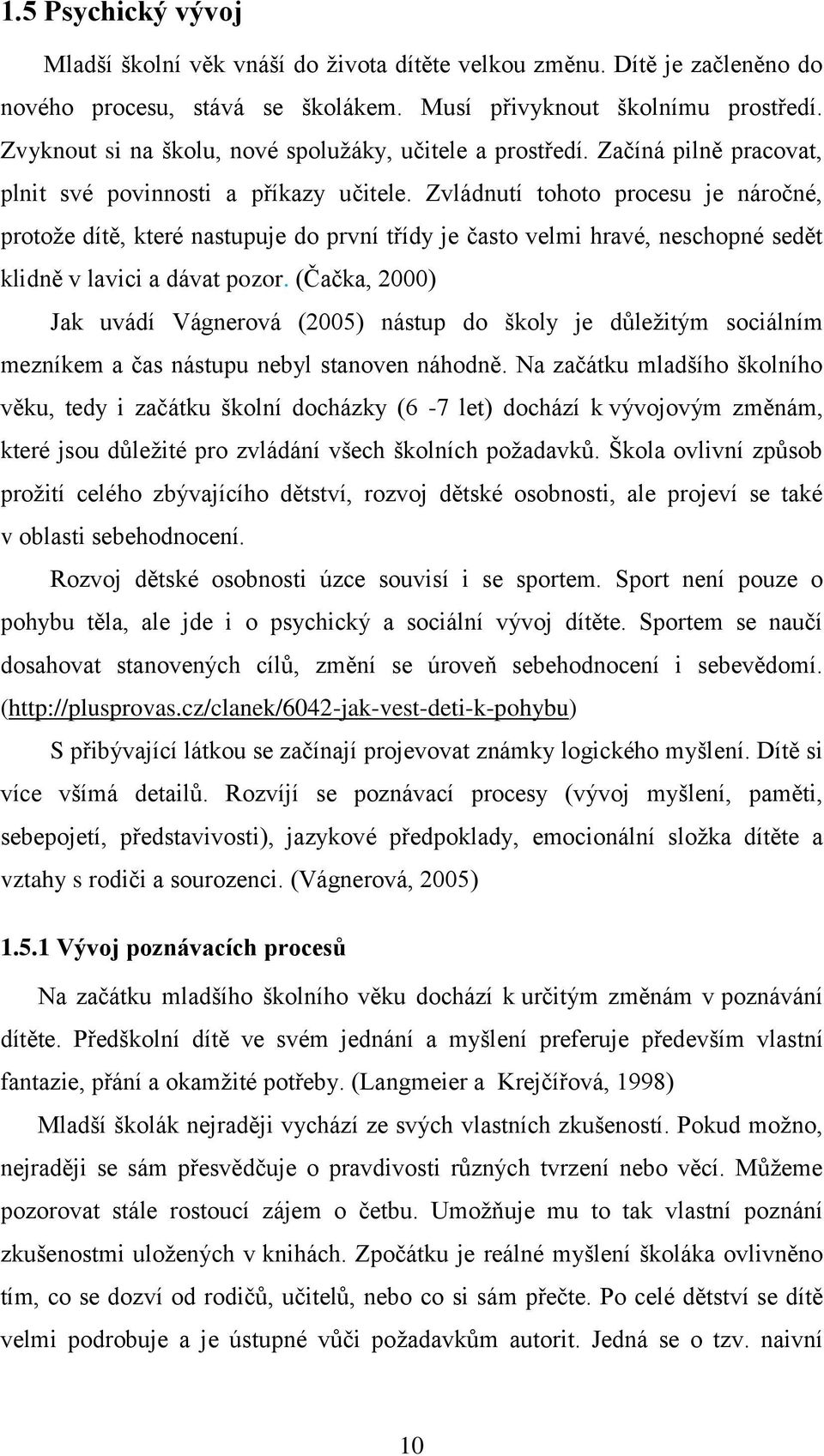 1.5 Psychický vývoj

Mladší školní věk vnáší do života dítěte velkou změnu. Dítě je začleněno do nového procesu, stává se školákem. Musí přivyknout školnímu prostředí. Zvyknout si na školu, nové spolužáky, učitele a prostředí. Začíná pilně pracovat, plnit své povinnosti a příkazy učitele. Zvládnutí tohoto procesu je náročné, protože dítě, které nastupuje do první třídy je často velmi hravé, neschopné sedět klidně v lavici a dávat pozor. (Čačka, 2000)

Jak uvádí Vágnerová (2005) nástup do školy je důležitým sociálním mezníkem a čas nástupu nebyl stanoven náhodně. Na začátku mladšího školního věku, tedy i začátku školní docházky (6 -7 let) dochází k vývojovým změnám, které jsou důležité pro zvládání všech školních požadavků. Škola ovlivní způsob prožití celého zbývajícího dětství, rozvoj dětské osobnosti, ale projeví se také v oblasti sebehodnocení.

Rozvoj dětské osobnosti úzce souvisí i se sportem. Sport není pouze o pohybu těla, ale jde i o psychický a sociální vývoj dítěte. Sportem se naučí dosahovat stanovených cílů, změní se úroveň sebehodnocení i sebevědomí. (http://plusprovas.cz/clanek/6042-jak-vest-deti-k-pohybu)

S přibývající látkou se začínají projevovat známky logického myšlení. Dítě si více všímá detailů. Rozvíjí se poznávací procesy (vývoj myšlení, paměti, sebepojetí, představivosti), jazykové předpoklady, emocionální složka dítěte a vztahy s rodiči a sourozenci. (Vágnerová, 2005)

1.5.1 Vývoj poznávacích procesů

Na začátku mladšího školního věku dochází k určitým změnám v poznávání dítěte. Předškolní dítě ve svém jednání a myšlení preferuje především vlastní fantazie, přání a okamžité potřeby. (Langmeier a Krejčířová, 1998)

Mladší školák nejraději vychází ze svých vlastních zkušeností. Pokud možno, nejraději se sám přesvědčuje o pravdivosti různých tvrzení nebo věcí. Můžeme pozorovat stále rostoucí zájem o četbu. Umožňuje mu to tak vlastní poznání zkušenostmi uložených v knihách. Zpočátku je reálné myšlení školáka ovlivněno tím, co se dozví od rodičů, učitelů, nebo co si sám přečte. Po celé dětství se dítě velmi podrobuje a je ústupné vůči požadavkům autorit. Jedná se o tzv. naivní

10